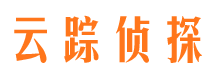 云踪侦探